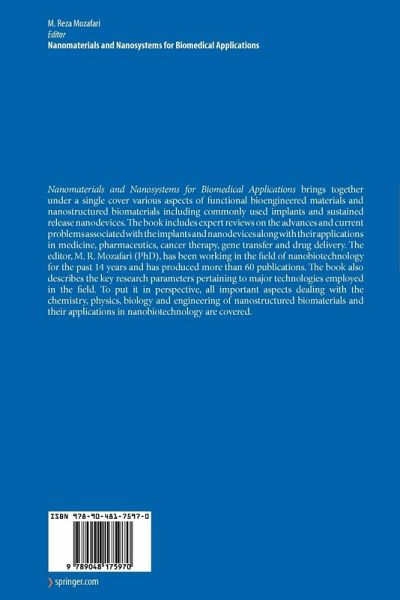 M. Reza Mozafari
Editor
Nanomaterials and Nanosystems for Biomedical Applications

Nanomaterials and Nanosystems for Biomedical Applications brings together under a single cover various aspects of functional bioengineered materials and nanostructured biomaterials including commonly used implants and sustained release nanodevices. The book includes expert reviews on the advances and current problems associated with the implants and nanodevices along with their applications in medicine, pharmaceutics, cancer therapy, gene transfer and drug delivery. The editor, M. R. Mozafari (PhD), has been working in the field of nanobiotechnology for the past 14 years and has produced more than 60 publications. The book also describes the key research parameters pertaining to major technologies employed in the field. To put it in perspective, all important aspects dealing with the chemistry, physics, biology and engineering of nanostructured biomaterials and their applications in nanobiotechnology are covered.

ISBN 978-90-481-7597-0

9 789048 175970

springer.com